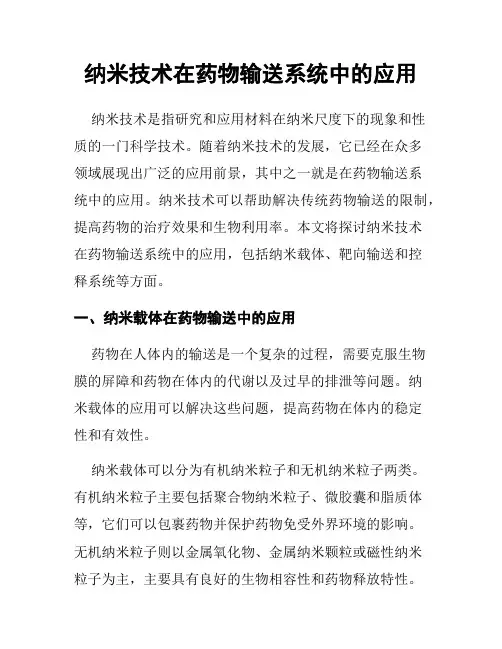 纳米技术在药物输送系统中的应用

纳米技术是指研究和应用材料在纳米尺度下的现象和性质的一门科学技术。随着纳米技术的发展，它已经在众多领域展现出广泛的应用前景，其中之一就是在药物输送系统中的应用。纳米技术可以帮助解决传统药物输送的限制，提高药物的治疗效果和生物利用率。本文将探讨纳米技术在药物输送系统中的应用，包括纳米载体、靶向输送和控释系统等方面。

一、纳米载体在药物输送中的应用

药物在人体内的输送是一个复杂的过程，需要克服生物膜的屏障和药物在体内的代谢以及过早的排泄等问题。纳米载体的应用可以解决这些问题，提高药物在体内的稳定性和有效性。

纳米载体可以分为有机纳米粒子和无机纳米粒子两类。有机纳米粒子主要包括聚合物纳米粒子、微胶囊和脂质体等，它们可以包裹药物并保护药物免受外界环境的影响。无机纳米粒子则以金属氧化物、金属纳米颗粒或磁性纳米粒子为主，主要具有良好的生物相容性和药物释放特性。